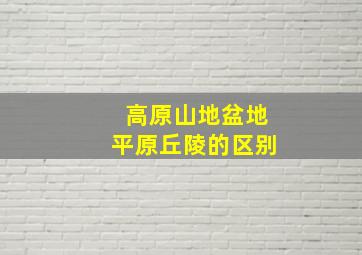 高原山地盆地
平原丘陵的区别